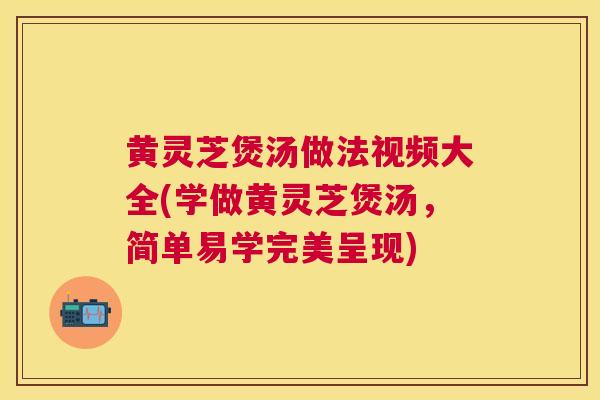 黄灵芝煲汤做法视频大全(学做黄灵芝煲汤，简单易学完美呈现)